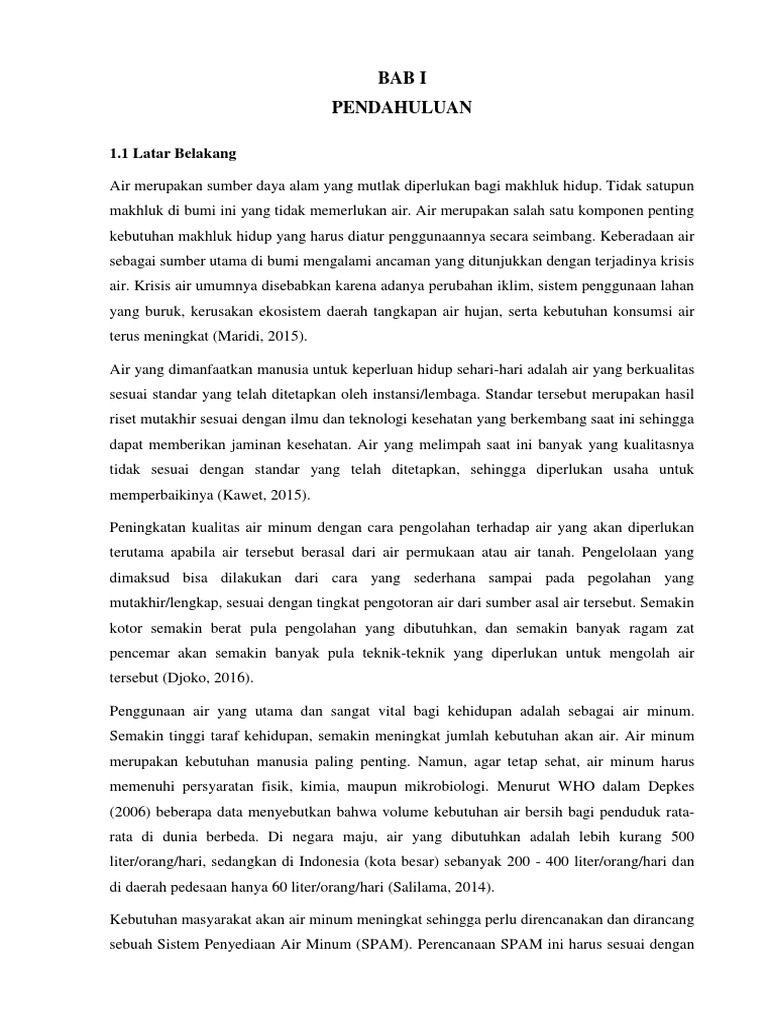 BAB I
PENDAHULUAN

1.1 Latar Belakang

Air merupakan sumber daya alam yang mutlak diperlukan bagi makhluk hidup. Tidak satupun makhluk di bumi ini yang tidak memerlukan air. Air merupakan salah satu komponen penting kebutuhan makhluk hidup yang harus diatur penggunaannya secara seimbang. Keberadaan air sebagai sumber utama di bumi mengalami ancaman yang ditunjukkan dengan terjadinya krisis air. Krisis air umumnya disebabkan karena adanya perubahan iklim, sistem penggunaan lahan yang buruk, kerusakan ekosistem daerah tangkapan air hujan, serta kebutuhan konsumsi air terus meningkat (Maridi, 2015).

Air yang dimanfaatkan manusia untuk keperluan hidup sehari-hari adalah air yang berkualitas sesuai standar yang telah ditetapkan oleh instansi/lembaga. Standar tersebut merupakan hasil riset mutakhir sesuai dengan ilmu dan teknologi kesehatan yang berkembang saat ini sehingga dapat memberikan jaminan kesehatan. Air yang melimpah saat ini banyak yang kualitasnya tidak sesuai dengan standar yang telah ditetapkan, sehingga diperlukan usaha untuk memperbaikinya (Kawet, 2015).

Peningkatan kualitas air minum dengan cara pengolahan terhadap air yang akan diperlukan terutama apabila air tersebut berasal dari air permukaan atau air tanah. Pengelolaan yang dimaksud bisa dilakukan dari cara yang sederhana sampai pada pegolahan yang mutakhir/lengkap, sesuai dengan tingkat pengotoran air dari sumber asal air tersebut. Semakin kotor semakin berat pula pengolahan yang dibutuhkan, dan semakin banyak ragam zat pencemar akan semakin banyak pula teknik-teknik yang diperlukan untuk mengolah air tersebut (Djoko, 2016).

Penggunaan air yang utama dan sangat vital bagi kehidupan adalah sebagai air minum. Semakin tinggi taraf kehidupan, semakin meningkat jumlah kebutuhan akan air. Air minum merupakan kebutuhan manusia paling penting. Namun, agar tetap sehat, air minum harus memenuhi persyaratan fisik, kimia, maupun mikrobiologi. Menurut WHO dalam Depkes (2006) beberapa data menyebutkan bahwa volume kebutuhan air bersih bagi penduduk rata-rata di dunia berbeda. Di negara maju, air yang dibutuhkan adalah lebih kurang 500 liter/orang/hari, sedangkan di Indonesia (kota besar) sebanyak 200 - 400 liter/orang/hari dan di daerah pedesaan hanya 60 liter/orang/hari (Salilama, 2014).

Kebutuhan masyarakat akan air minum meningkat sehingga perlu direncanakan dan dirancang sebuah Sistem Penyediaan Air Minum (SPAM). Perencanaan SPAM ini harus sesuai dengan